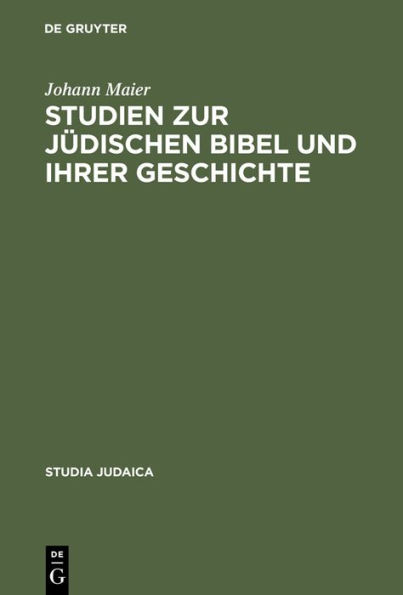 DE GRUYTER

Johann Maier

STUDIEN ZUR JÜDISCHEN BIBEL UND IHRER GESCHICHTE

STUDIA JUDAICA

DE
G